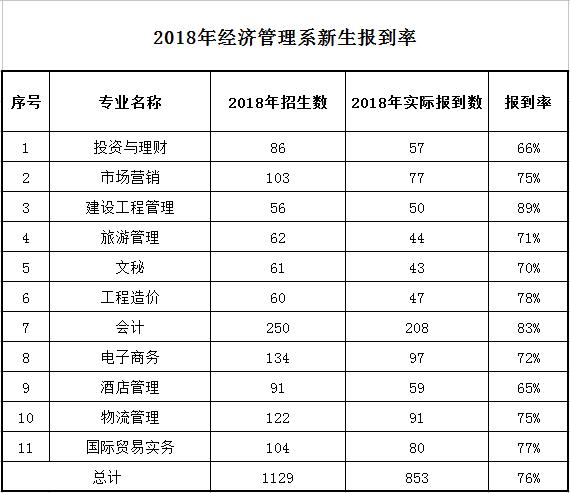 2018年经济管理系新生报到率

| 序号 | 专业名称 | 2018年招生数 | 2018年实际报到数 | 报到率 |
|---|---|---|---|---|
| 1 | 投资与理财 | 86 | 57 | 66% |
| 2 | 市场营销 | 103 | 77 | 75% |
| 3 | 建设工程管理 | 56 | 50 | 89% |
| 4 | 旅游管理 | 62 | 44 | 71% |
| 5 | 文秘 | 61 | 43 | 70% |
| 6 | 工程造价 | 60 | 47 | 78% |
| 7 | 会计 | 250 | 208 | 83% |
| 8 | 电子商务 | 134 | 97 | 72% |
| 9 | 酒店管理 | 91 | 59 | 65% |
| 10 | 物流管理 | 122 | 91 | 75% |
| 11 | 国际贸易实务 | 104 | 80 | 77% |
| 总计 | | 1129 | 853 | 76% |